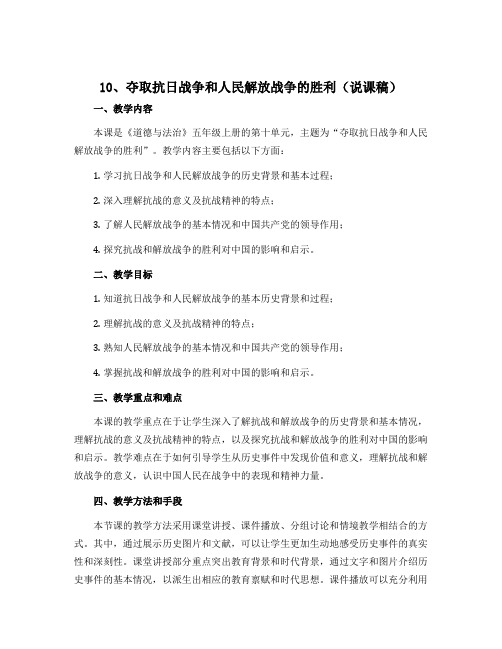 10、夺取抗日战争和人民解放战争的胜利（说课稿）

一、教学内容

本课是《道德与法治》五年级上册的第十单元，主题为“夺取抗日战争和人民解放战争的胜利”。教学内容主要包括以下方面：

1. 学习抗日战争和人民解放战争的历史背景和基本过程；

2. 深入理解抗战的意义及抗战精神的特点；

3. 了解人民解放战争的基本情况和中国共产党的领导作用；

4. 探究抗战和解放战争的胜利对中国的影响和启示。

二、教学目标

1. 知道抗日战争和人民解放战争的基本历史背景和过程；

2. 理解抗战的意义及抗战精神的特点；

3. 熟知人民解放战争的基本情况和中国共产党的领导作用；

4. 掌握抗战和解放战争的胜利对中国的影响和启示。

三、教学重点和难点

本课的教学重点在于让学生深入了解抗战和解放战争的历史背景和基本情况，理解抗战的意义及抗战精神的特点，以及探究抗战和解放战争的胜利对中国的影响和启示。教学难点在于如何引导学生从历史事件中发现价值和意义，理解抗战和解放战争的意义，认识中国人民在战争中的表现和精神力量。

四、教学方法和手段

本节课的教学方法采用课堂讲授、课件播放、分组讨论和情境教学相结合的方式。其中，通过展示历史图片和文献，可以让学生更加生动地感受历史事件的真实性和深刻性。课堂讲授部分重点突出教育背景和时代背景，通过文字和图片介绍历史事件的基本情况，以派生出相应的教育禀赋和时代思想。课件播放可以充分利用